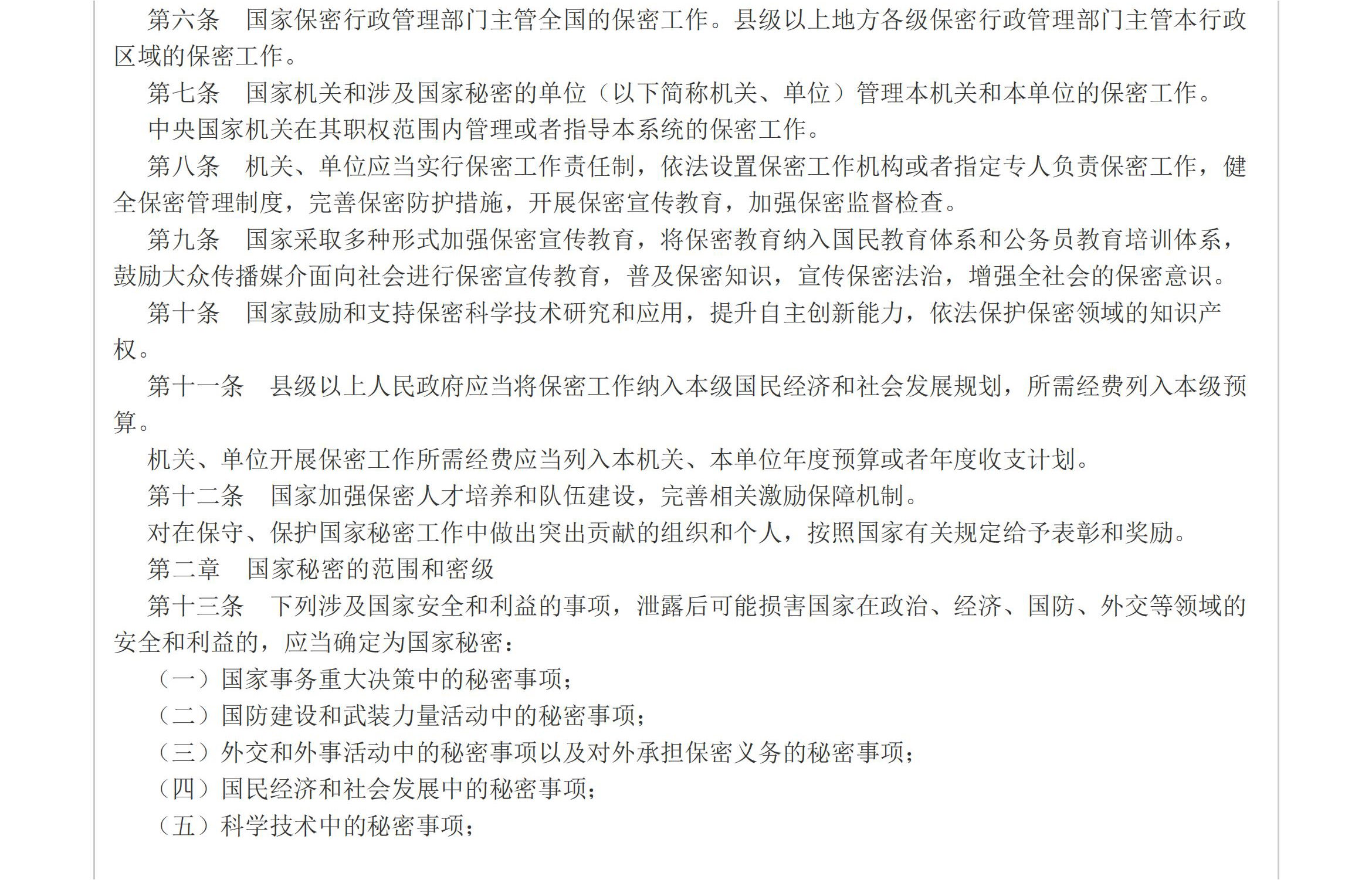 第六条　国家保密行政管理部门主管全国的保密工作。县级以上地方各级保密行政管理部门主管本行政区域的保密工作。

第七条　国家机关和涉及国家秘密的单位（以下简称机关、单位）管理本机关和本单位的保密工作。

中央国家机关在其职权范围内管理或者指导本系统的保密工作。

第八条　机关、单位应当实行保密工作责任制，依法设置保密工作机构或者指定专人负责保密工作，健全保密管理制度，完善保密防护措施，开展保密宣传教育，加强保密监督检查。

第九条　国家采取多种形式加强保密宣传教育，将保密教育纳入国民教育体系和公务员教育培训体系，鼓励大众传播媒介面向社会进行保密宣传教育，普及保密知识，宣传保密法治，增强全社会的保密意识。

第十条　国家鼓励和支持保密科学技术研究和应用，提升自主创新能力，依法保护保密领域的知识产权。

第十一条　县级以上人民政府应当将保密工作纳入本级国民经济和社会发展规划，所需经费列入本级预算。

机关、单位开展保密工作所需经费应当列入本机关、本单位年度预算或者年度收支计划。

第十二条　国家加强保密人才培养和队伍建设，完善相关激励保障机制。

对在保守、保护国家秘密工作中做出突出贡献的组织和个人，按照国家有关规定给予表彰和奖励。

第二章　国家秘密的范围和密级

第十三条　下列涉及国家安全和利益的事项，泄露后可能损害国家在政治、经济、国防、外交等领域的安全和利益的，应当确定为国家秘密：

（一）国家事务重大决策中的秘密事项；

（二）国防建设和武装力量活动中的秘密事项；

（三）外交和外事活动中的秘密事项以及对外承担保密义务的秘密事项；

（四）国民经济和社会发展中的秘密事项；

（五）科学技术中的秘密事项；